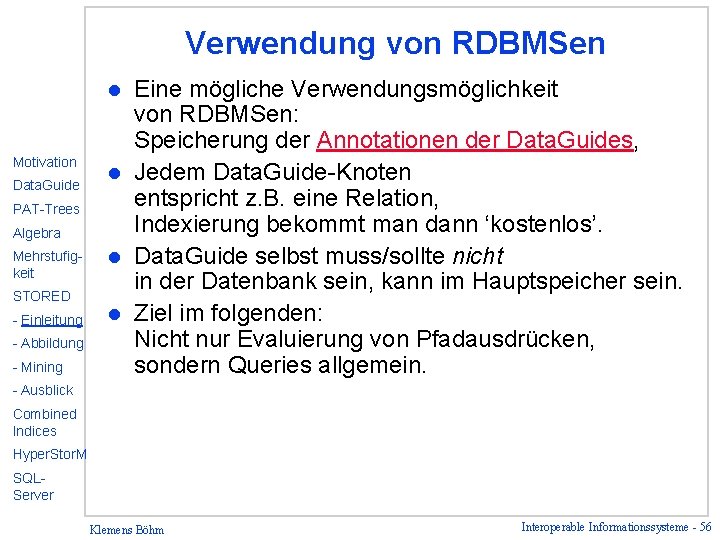 Verwendung von RDBMSen

Motivation
DataGuide
PAT-Trees
Algebra
Mehrstufigkeit
STORED
- Einleitung
- Abbildung
- Mining
- Ausblick
Combined Indices
HyperStorM
SQL-Server

• Eine mögliche Verwendungsmöglichkeit von RDBMSen: Speicherung der Annotationen der DataGuides,
• Jedem DataGuide-Knoten entspricht z.B. eine Relation, Indexierung bekommt man dann 'kostenlos'.
• DataGuide selbst muss/sollte nicht in der Datenbank sein, kann im Hauptspeicher sein.
• Ziel im folgenden: Nicht nur Evaluierung von Pfadausdrücken, sondern Queries allgemein.

Klemens Böhm

Interoperable Informationssysteme - 56